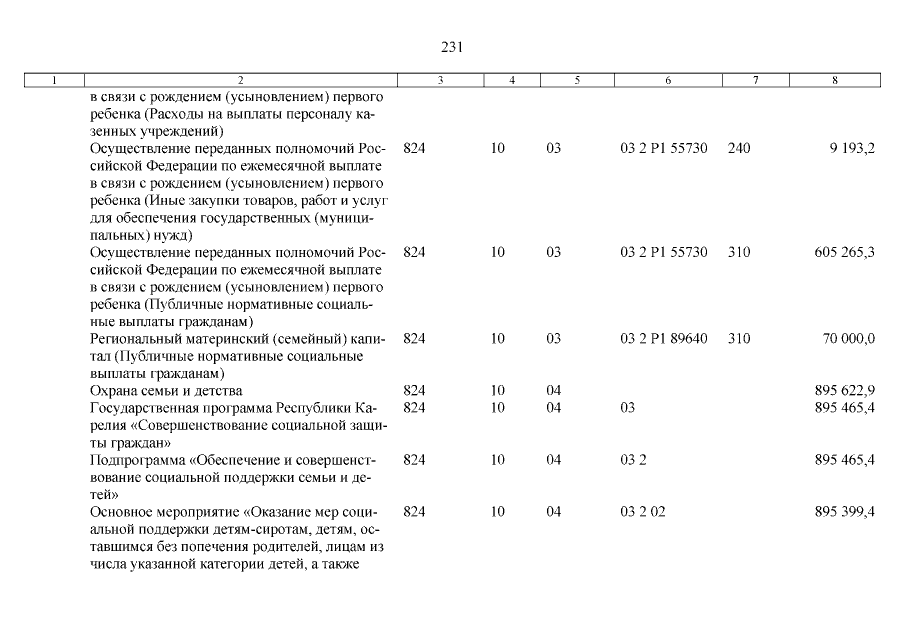 231

| 1 | 2 | 3 | 4 | 5 | 6 | 7 | 8 |
|---|---|---|---|---|---|---|---|
| | в связи с рождением (усыновлением) первого ребенка (Расходы на выплаты персоналу казенных учреждений) | | | | | | |
| | Осуществление переданных полномочий Российской Федерации по ежемесячной выплате в связи с рождением (усыновлением) первого ребенка (Иные закупки товаров, работ и услуг для обеспечения государственных (муниципальных) нужд) | 824 | 10 | 03 | 03 2 P1 55730 | 240 | 9 193,2 |
| | Осуществление переданных полномочий Российской Федерации по ежемесячной выплате в связи с рождением (усыновлением) первого ребенка (Публичные нормативные социальные выплаты гражданам) | 824 | 10 | 03 | 03 2 P1 55730 | 310 | 605 265,3 |
| | Региональный материнский (семейный) капитал (Публичные нормативные социальные выплаты гражданам) | 824 | 10 | 03 | 03 2 P1 89640 | 310 | 70 000,0 |
| | Охрана семьи и детства | 824 | 10 | 04 | | | 895 622,9 |
| | Государственная программа Республики Карелия «Совершенствование социальной защиты граждан» | 824 | 10 | 04 | 03 | | 895 465,4 |
| | Подпрограмма «Обеспечение и совершенствование социальной поддержки семьи и детей» | 824 | 10 | 04 | 03 2 | | 895 465,4 |
| | Основное мероприятие «Оказание мер социальной поддержки детям-сиротам, детям, оставшимся без попечения родителей, лицам из числа указанной категории детей, а также | 824 | 10 | 04 | 03 2 02 | | 895 399,4 |